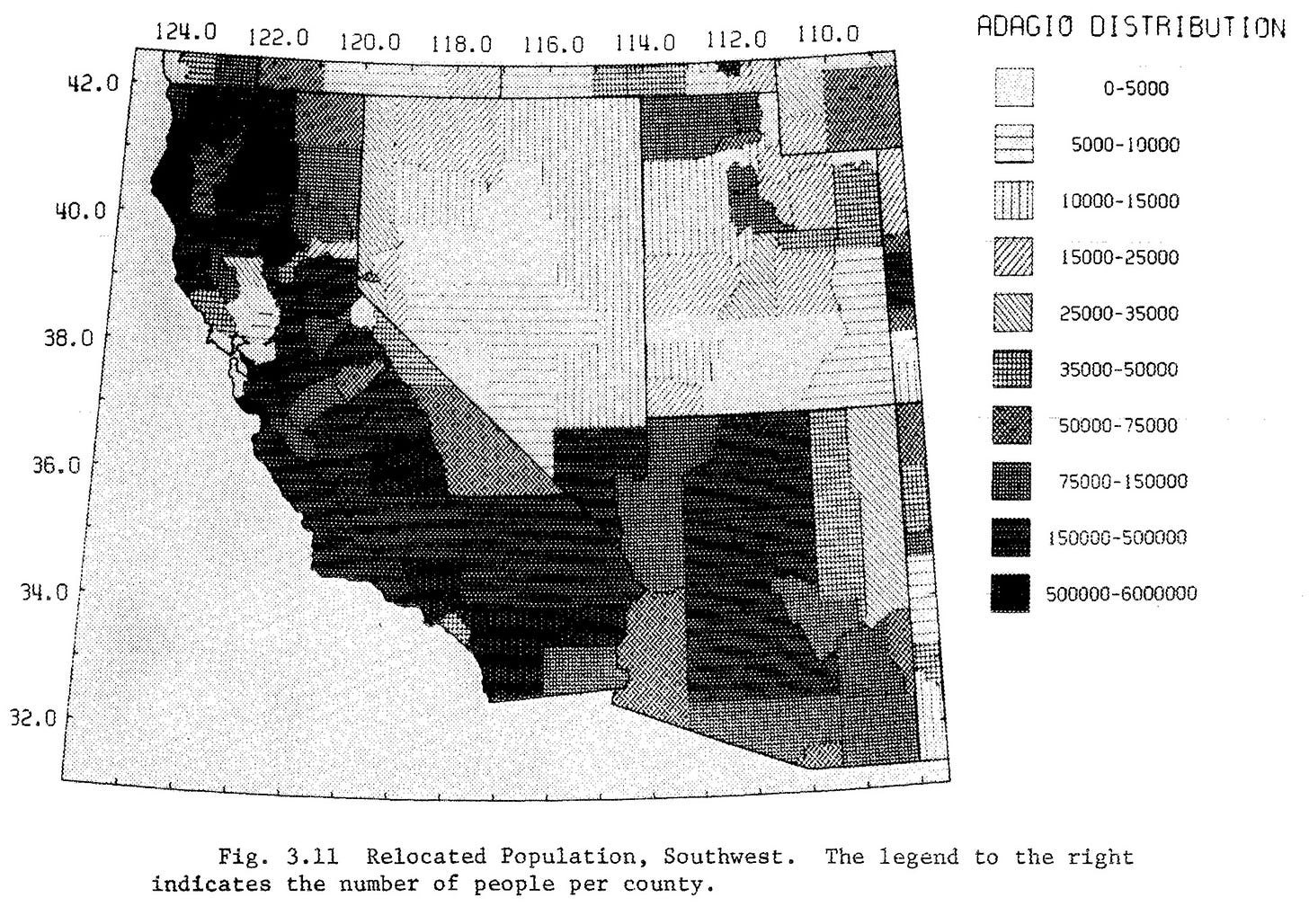 124.0 122.0 120.0 118.0 116.0 114.0 112.0 110.0

42.0
40.0
38.0
36.0
34.0
32.0

ADAGIO DISTRIBUTION

0-5000
5000-10000
10000-15000
15000-25000
25000-35000
35000-50000
50000-75000
75000-150000
150000-500000
500000-6000000

Fig. 3.11 Relocated Population, Southwest. The legend to the right indicates the number of people per county.